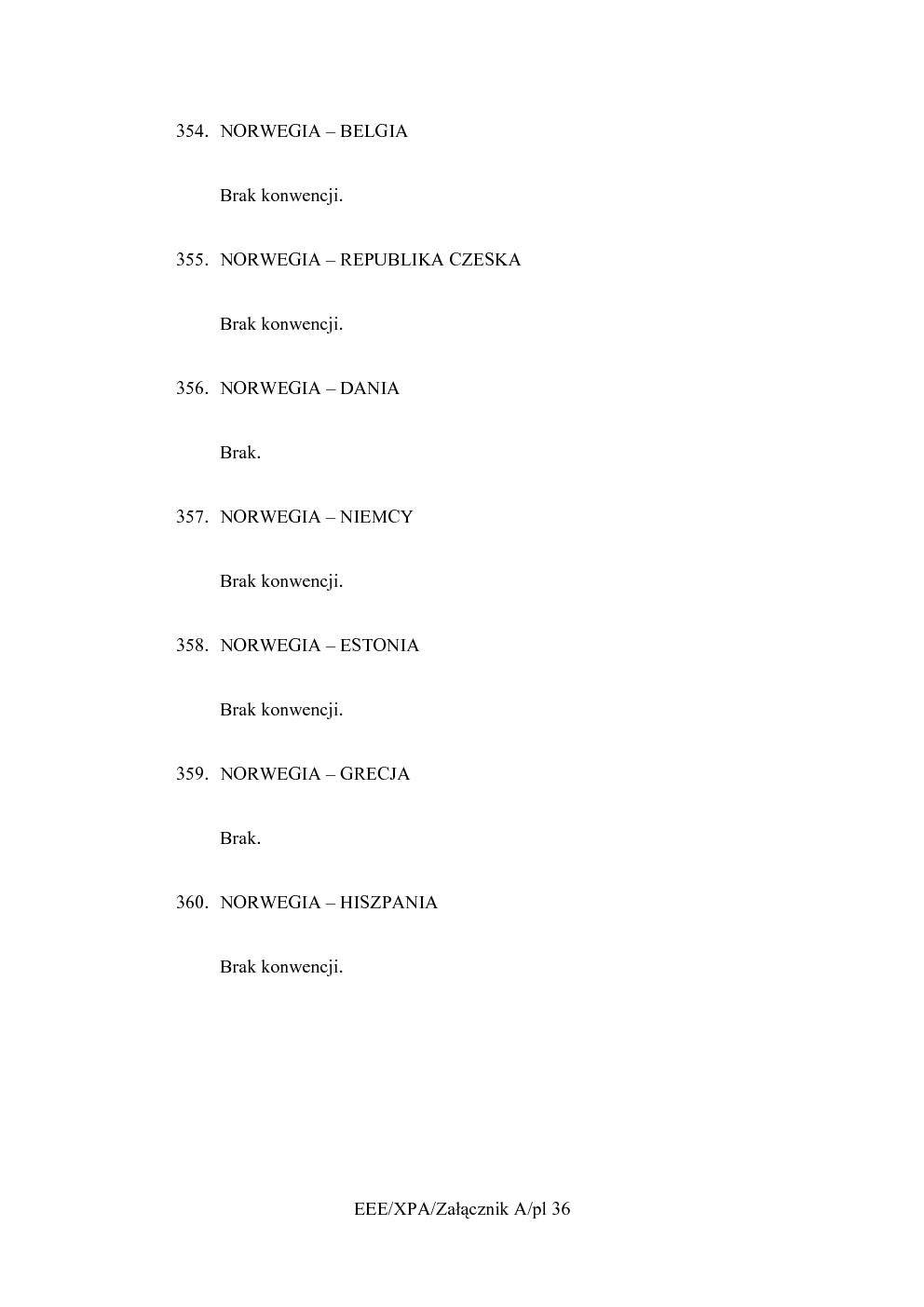 354. NORWEGIA – BELGIA

Brak konwencji.

355. NORWEGIA – REPUBLIKA CZESKA

Brak konwencji.

356. NORWEGIA – DANIA

Brak.

357. NORWEGIA – NIEMCY

Brak konwencji.

358. NORWEGIA – ESTONIA

Brak konwencji.

359. NORWEGIA – GRECJA

Brak.

360. NORWEGIA – HISZPANIA

Brak konwencji.

EEE/XPA/Załącznik A/pl 36